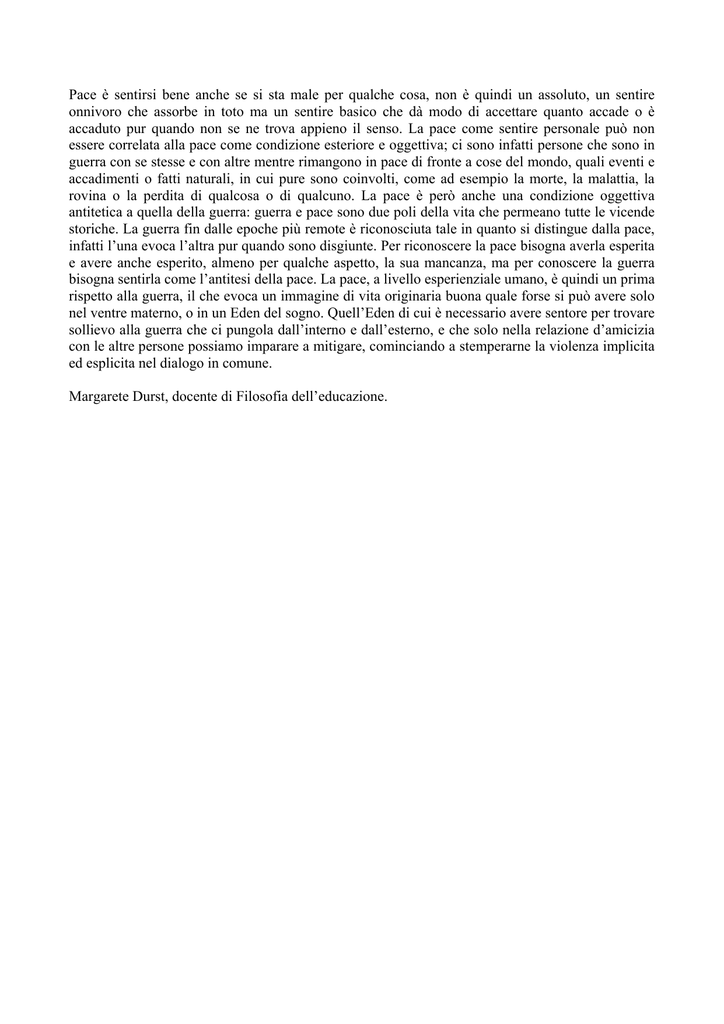 Pace è sentirsi bene anche se si sta male per qualche cosa, non è quindi un assoluto, un sentire onnivoro che assorbe in toto ma un sentire basico che dà modo di accettare quanto accade o è accaduto pur quando non se ne trova appieno il senso. La pace come sentire personale può non essere correlata alla pace come condizione esteriore e oggettiva; ci sono infatti persone che sono in guerra con se stesse e con altre mentre rimangono in pace di fronte a cose del mondo, quali eventi e accadimenti o fatti naturali, in cui pure sono coinvolti, come ad esempio la morte, la malattia, la rovina o la perdita di qualcosa o di qualcuno. La pace è però anche una condizione oggettiva antitetica a quella della guerra: guerra e pace sono due poli della vita che permeano tutte le vicende storiche. La guerra fin dalle epoche più remote è riconosciuta tale in quanto si distingue dalla pace, infatti l'una evoca l'altra pur quando sono disgiunte. Per riconoscere la pace bisogna averla esperita e avere anche esperito, almeno per qualche aspetto, la sua mancanza, ma per conoscere la guerra bisogna sentirla come l'antitesi della pace. La pace, a livello esperienziale umano, è quindi un prima rispetto alla guerra, il che evoca un immagine di vita originaria buona quale forse si può avere solo nel ventre materno, o in un Eden del sogno. Quell'Eden di cui è necessario avere sentore per trovare sollievo alla guerra che ci pungola dall'interno e dall'esterno, e che solo nella relazione d'amicizia con le altre persone possiamo imparare a mitigare, cominciando a stemperarne la violenza implicita ed esplicita nel dialogo in comune.

Margarete Durst, docente di Filosofia dell'educazione.